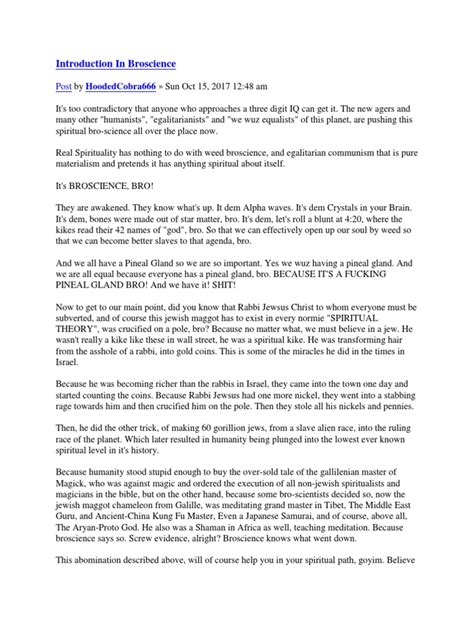 Introduction In Broscience

Post by HoodedCobra666 » Sun Oct 15, 2017 12:48 am

It's too contradictory that anyone who approaches a three digit IQ can get it. The new agers and many other "humanists", "egalitarianists" and "we wuz equalists" of this planet, are pushing this spiritual bro-science all over the place now.

Real Spirituality has nothing to do with weed broscience, and egalitarian communism that is pure materialism and pretends it has anything spiritual about itself.

It's BROSCIENCE, BRO!

They are awakened. They know what's up. It dem Alpha waves. It's dem Crystals in your Brain. It's dem, bones were made out of star matter, bro. It's dem, let's roll a blunt at 4:20, where the kikes read their 42 names of "god", bro. So that we can effectively open up our soul by weed so that we can become better slaves to that agenda, bro.

And we all have a Pineal Gland so we are so important. Yes we wuz having a pineal gland. And we are all equal because everyone has a pineal gland, bro. BECAUSE IT'S A FUCKING PINEAL GLAND BRO! And we have it! SHIT!

Now to get to our main point, did you know that Rabbi Jewsus Christ to whom everyone must be subverted, and of course this jewish maggot has to exist in every normie "SPIRITUAL THEORY", was crucified on a pole, bro? Because no matter what, we must believe in a jew. He wasn't really a kike like these in wall street, he was a spiritual kike. He was transforming hair from the asshole of a rabbi, into gold coins. This is some of the miracles he did in the times in Israel.

Because he was becoming richer than the rabbis in Israel, they came into the town one day and started counting the coins. Because Rabbi Jewsus had one more nickel, they went into a stabbing rage towards him and then crucified him on the pole. Then they stole all his nickels and pennies.

Then, he did the other trick, of making 60 gorillion jews, from a slave alien race, into the ruling race of the planet. Which later resulted in humanity being plunged into the lowest ever known spiritual level in it's history.

Because humanity stood stupid enough to buy the over-sold tale of the gallilenian master of Magick, who was against magic and ordered the execution of all non-jewish spiritualists and magicians in the bible, but on the other hand, because some bro-scientists decided so, now the jewish maggot chameleon from Galille, was meditating grand master in Tibet, The Middle East Guru, and Ancient-China Kung Fu Master, Even a Japanese Samurai, and of course, above all, The Aryan-Proto God. He also was a Shaman in Africa as well, teaching meditation. Because broscience says so. Screw evidence, alright? Broscience knows what went down.

This abomination described above, will of course help you in your spiritual path, goyim. Believe